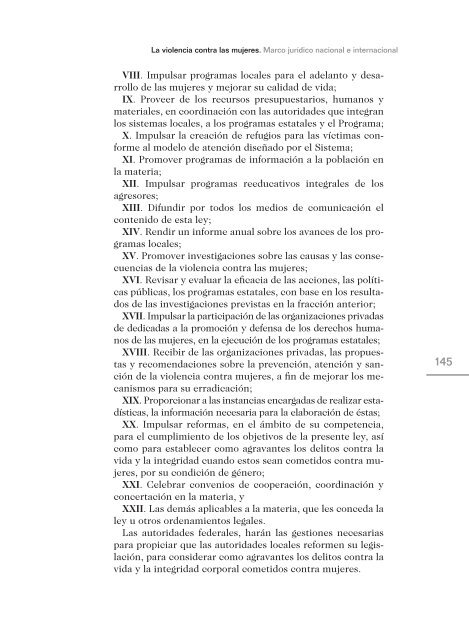 La violencia contra las mujeres. Marco jurídico nacional e internacional

VIII. Impulsar programas locales para el adelanto y desarrollo de las mujeres y mejorar su calidad de vida;

IX. Proveer de los recursos presupuestarios, humanos y materiales, en coordinación con las autoridades que integran los sistemas locales, a los programas estatales y el Programa;

X. Impulsar la creación de refugios para las víctimas conforme al modelo de atención diseñado por el Sistema;

XI. Promover programas de información a la población en la materia;

XII. Impulsar programas reeducativos integrales de los agresores;

XIII. Difundir por todos los medios de comunicación el contenido de esta ley;

XIV. Rendir un informe anual sobre los avances de los programas locales;

XV. Promover investigaciones sobre las causas y las consecuencias de la violencia contra las mujeres;

XVI. Revisar y evaluar la eficacia de las acciones, las políticas públicas, los programas estatales, con base en los resultados de las investigaciones previstas en la fracción anterior;

XVII. Impulsar la participación de las organizaciones privadas de dedicadas a la promoción y defensa de los derechos humanos de las mujeres, en la ejecución de los programas estatales;

XVIII. Recibir de las organizaciones privadas, las propuestas y recomendaciones sobre la prevención, atención y sanción de la violencia contra mujeres, a fin de mejorar los mecanismos para su erradicación;

XIX. Proporcionar a las instancias encargadas de realizar estadísticas, la información necesaria para la elaboración de éstas;

XX. Impulsar reformas, en el ámbito de su competencia, para el cumplimiento de los objetivos de la presente ley, así como para establecer como agravantes los delitos contra la vida y la integridad cuando estos sean cometidos contra mujeres, por su condición de género;

XXI. Celebrar convenios de cooperación, coordinación y concertación en la materia, y

XXII. Las demás aplicables a la materia, que les conceda la ley u otros ordenamientos legales.

Las autoridades federales, harán las gestiones necesarias para propiciar que las autoridades locales reformen su legislación, para considerar como agravantes los delitos contra la vida y la integridad corporal cometidos contra mujeres.

145